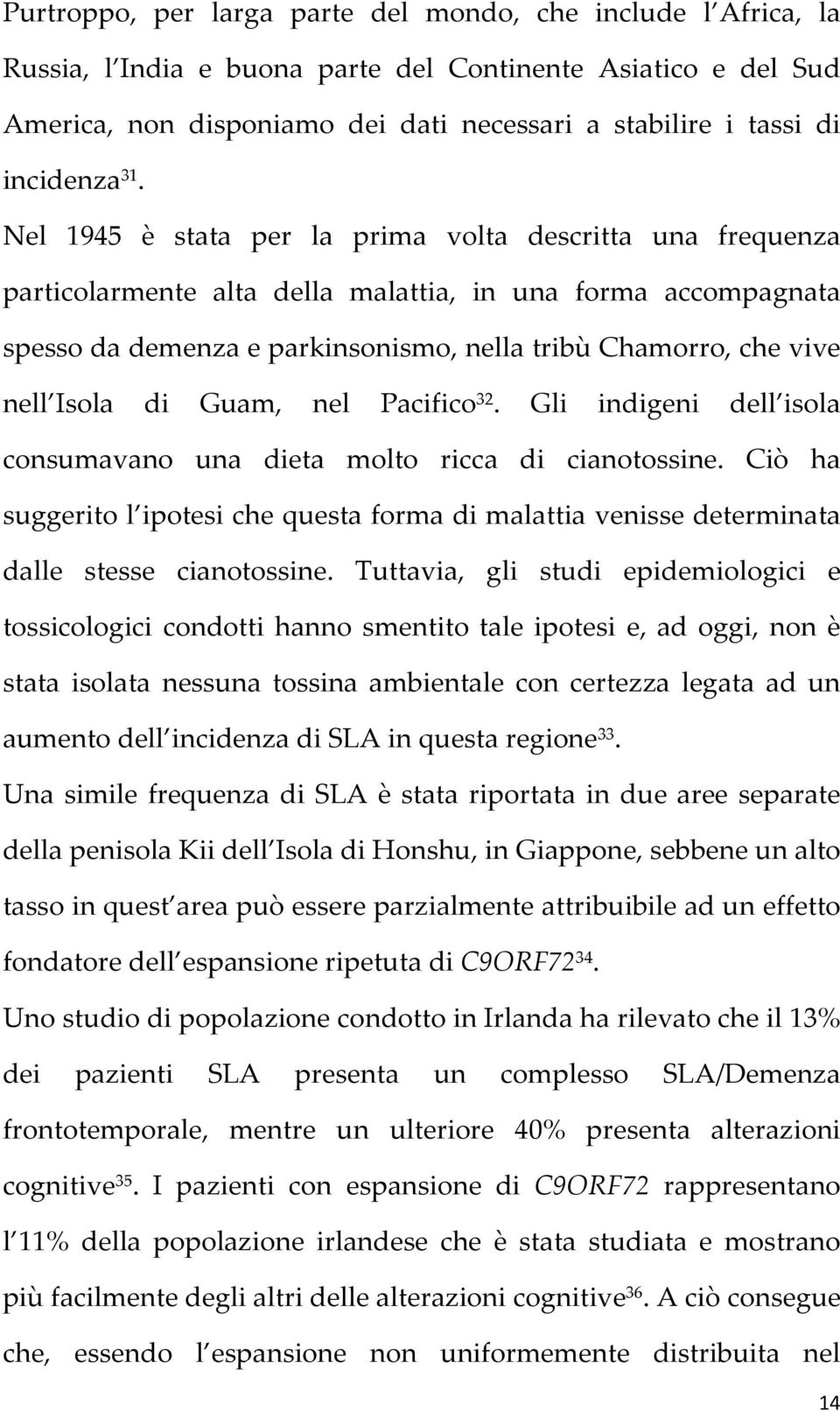 Purtroppo, per larga parte del mondo, che include l Africa, la Russia, l India e buona parte del Continente Asiatico e del Sud America, non disponiamo dei dati necessari a stabilire i tassi di incidenza$^{31}$. Nel 1945 è stata per la prima volta descritta una frequenza particolarmente alta della malattia, in una forma accompagnata spesso da demenza e parkinsonismo, nella tribù Chamorro, che vive nell Isola di Guam, nel Pacifico$^{32}$. Gli indigeni dell isola consumavano una dieta molto ricca di cianotossine. Ciò ha suggerito l ipotesi che questa forma di malattia venisse determinata dalle stesse cianotossine. Tuttavia, gli studi epidemiologici e tossicologici condotti hanno smentito tale ipotesi e, ad oggi, non è stata isolata nessuna tossina ambientale con certezza legata ad un aumento dell incidenza di SLA in questa regione$^{33}$.

Una simile frequenza di SLA è stata riportata in due aree separate della penisola Kii dell Isola di Honshu, in Giappone, sebbene un alto tasso in quest area può essere parzialmente attribuibile ad un effetto fondatore dell espansione ripetuta di C9ORF72$^{34}$.

Uno studio di popolazione condotto in Irlanda ha rilevato che il 13% dei pazienti SLA presenta un complesso SLA/Demenza frontotemporale, mentre un ulteriore 40% presenta alterazioni cognitive$^{35}$. I pazienti con espansione di C9ORF72 rappresentano l 11% della popolazione irlandese che è stata studiata e mostrano più facilmente degli altri delle alterazioni cognitive$^{36}$. A ciò consegue che, essendo l espansione non uniformemente distribuita nel

14